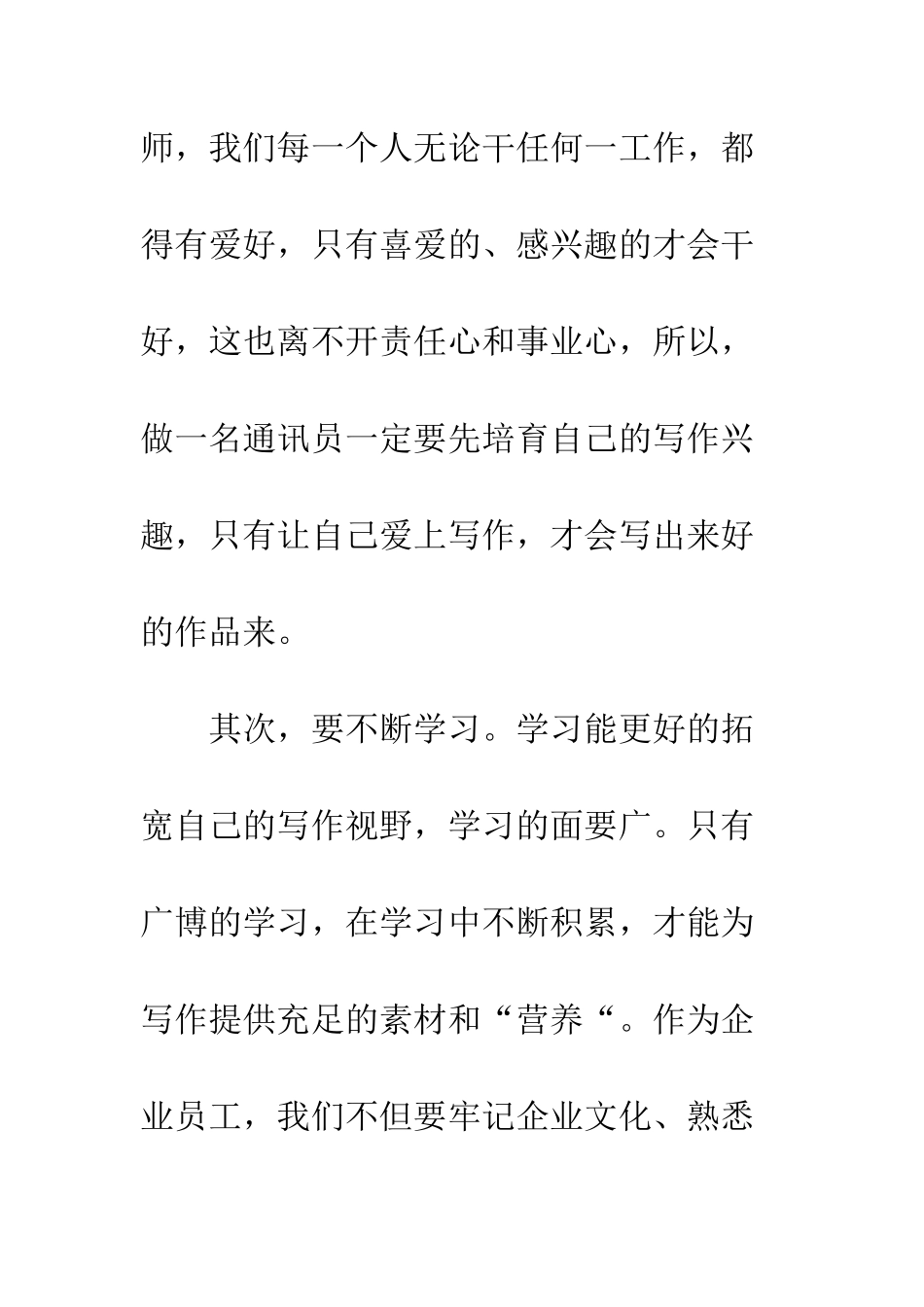 师，我们每一个人无论干任何一工作，都得有爱好，只有喜爱的、感兴趣的才会干好，这也离不开责任心和事业心，所以，做一名通讯员一定要先培育自己的写作兴趣，只有让自己爱上写作，才会写出来好的作品来。

其次，要不断学习。学习能更好的拓宽自己的写作视野，学习的面要广。只有广博的学习，在学习中不断积累，才能为写作提供充足的素材和“营养“。作为企业员工，我们不但要牢记企业文化、熟悉